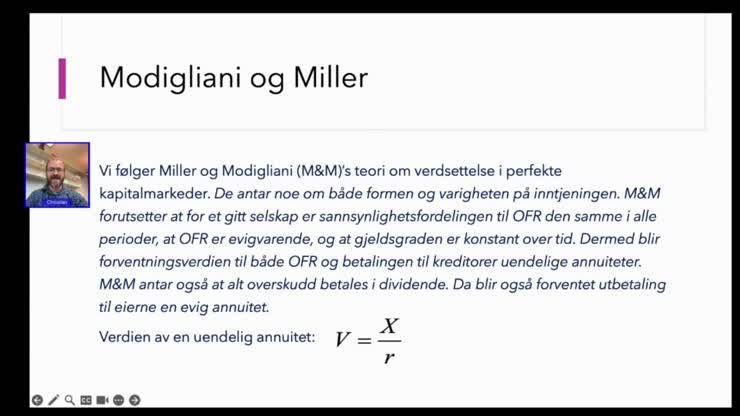 Modigliani og Miller

Christian

Vi følger Miller og Modigliani (M&M)'s teori om verdsettelse i perfekte kapitalmarkeder. De antar noe om både formen og varigheten på inntjeningen. M&M forutsetter at for et gitt selskap er sannsynlighetsfordelingen til OFR den samme i alle perioder, at OFR er evigvarende, og at gjeldsgraden er konstant over tid. Dermed blir forventningsverdien til både OFR og betalingen til kreditorer uendelige annuiteter. M&M antar også at alt overskudd betales i dividende. Da blir også forventet utbetaling til eierne en evig annuitet.

Verdien av en uendelig annuitet: $V = \frac{X}{r}$